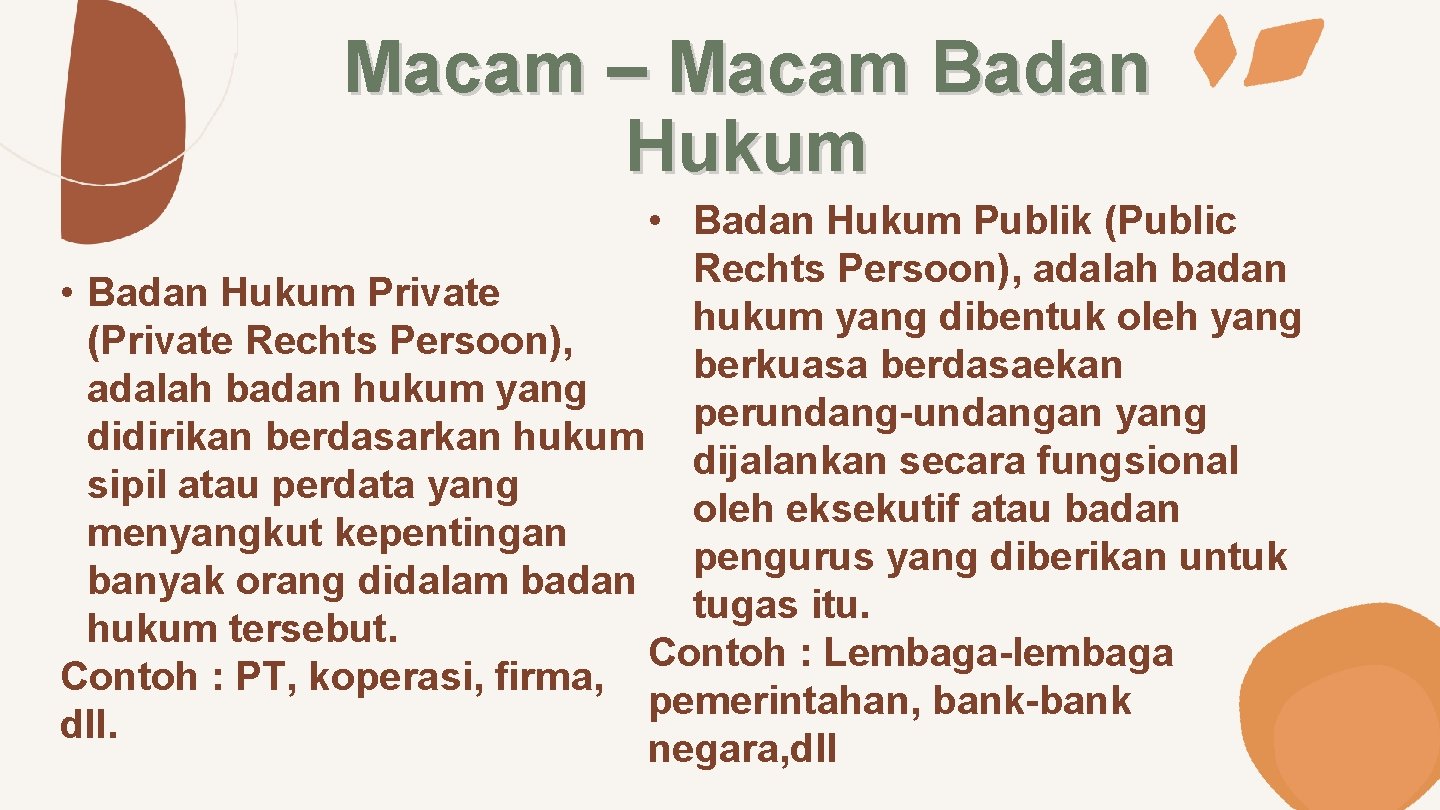 Macam – Macam Badan Hukum

• Badan Hukum Private (Private Rechts Persoon), adalah badan hukum yang didirikan berdasarkan hukum sipil atau perdata yang menyangkut kepentingan banyak orang didalam badan hukum tersebut.
Contoh : PT, koperasi, firma, dll.

• Badan Hukum Publik (Public Rechts Persoon), adalah badan hukum yang dibentuk oleh yang berkuasa berdasaekan perundang-undangan yang dijalankan secara fungsional oleh eksekutif atau badan pengurus yang diberikan untuk tugas itu.
Contoh : Lembaga-lembaga pemerintahan, bank-bank negara,dll